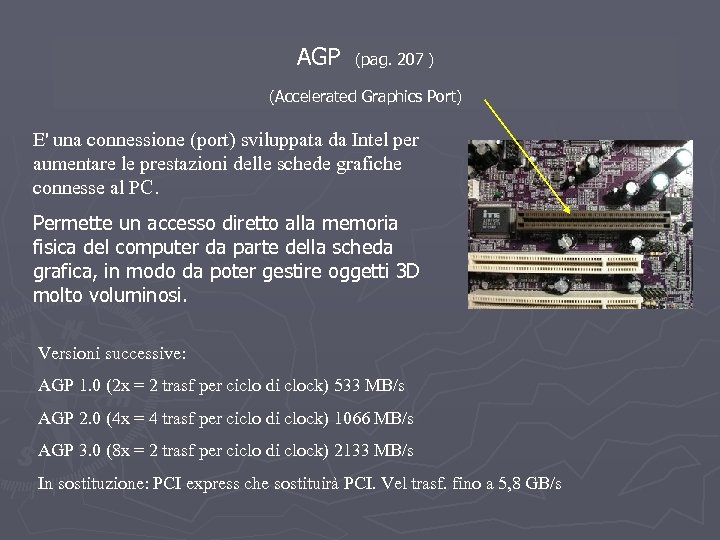 AGP (pag. 207 )

(Accelerated Graphics Port)

E' una connessione (port) sviluppata da Intel per aumentare le prestazioni delle schede grafiche connesse al PC.

Permette un accesso diretto alla memoria fisica del computer da parte della scheda grafica, in modo da poter gestire oggetti 3D molto voluminosi.

Versioni successive:

AGP 1.0 (2x = 2 trasf per ciclo di clock) 533 MB/s

AGP 2.0 (4x = 4 trasf per ciclo di clock) 1066 MB/s

AGP 3.0 (8x = 2 trasf per ciclo di clock) 2133 MB/s

In sostituzione: PCI express che sostituirà PCI. Vel trasf. fino a 5,8 GB/s